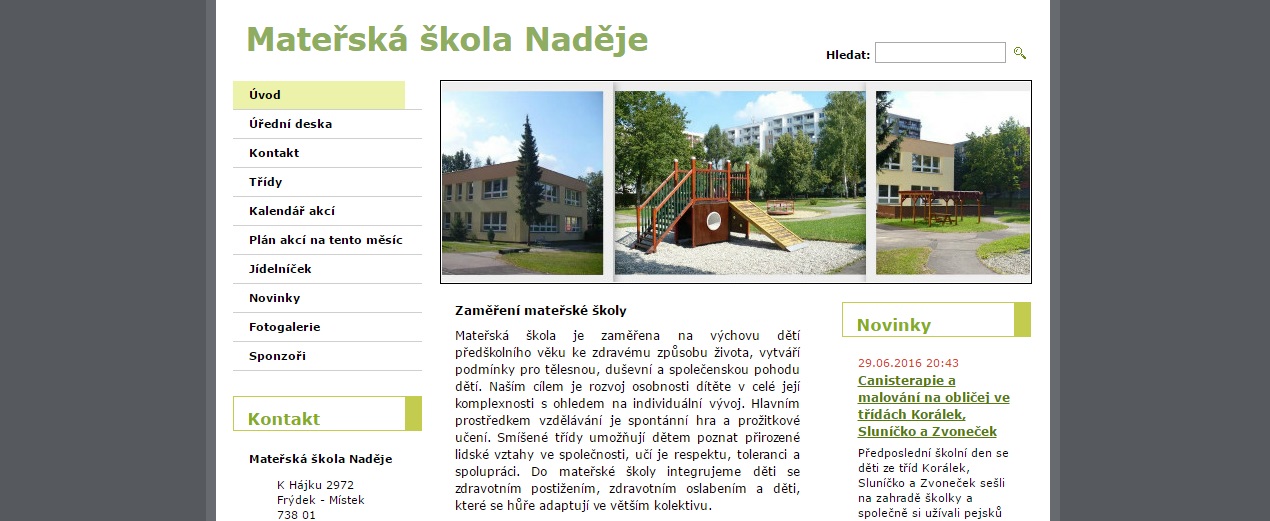 Mateřská škola Naděje

Hledat:

Úvod
Úřední deska
Kontakt
Třídy
Kalendář akcí
Plán akcí na tento měsíc
Jídelníček
Novinky
Fotogalerie
Sponzoři

Kontakt

Mateřská škola Naděje

K Hájku 2972
Frýdek - Místek
738 01

Zaměření mateřské školy

Mateřská škola je zaměřena na výchovu dětí předškolního věku ke zdravému způsobu života, vytváří podmínky pro tělesnou, duševní a společenskou pohodu dětí. Naším cílem je rozvoj osobnosti dítěte v celé její komplexnosti s ohledem na individuální vývoj. Hlavním prostředkem vzdělávání je spontánní hra a prožitkové učení. Smíšené třídy umožňují dětem poznat přirozené lidské vztahy ve společnosti, učí je respektu, toleranci a spolupráci. Do mateřské školy integrujeme děti se zdravotním postižením, zdravotním oslabením a děti, které se hůře adaptují ve větším kolektivu.

Novinky

29.06.2016 20:43
Canisterapie a malování na obličej ve třídách Korálek, Sluníčko a Zvoneček

Předposlední školní den se děti ze tříd Korálek, Sluníčko a Zvoneček sešli na zahradě školky a společně si užívali pejsků